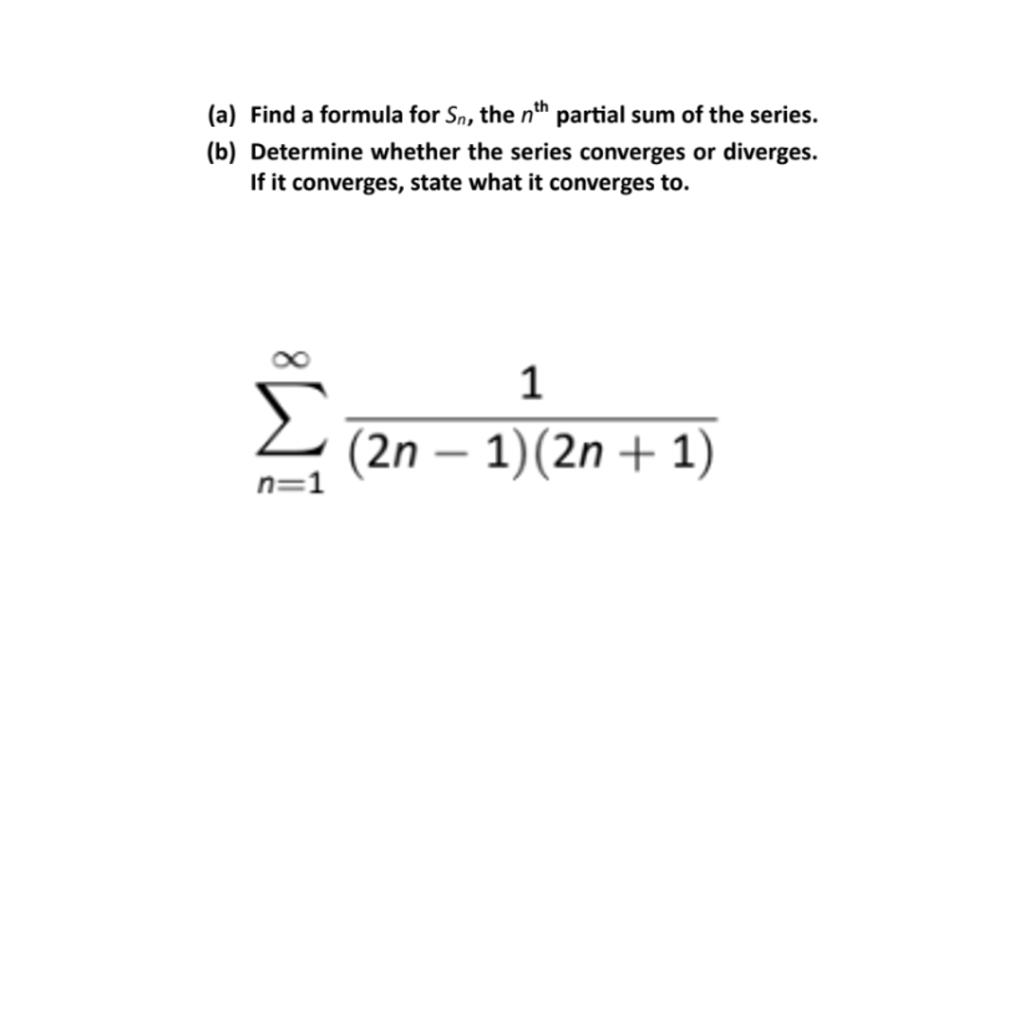 (a) Find a formula for $S_n$, the $n^{\text{th}}$ partial sum of the series.

(b) Determine whether the series converges or diverges. If it converges, state what it converges to.

$\sum_{n=1}^{\infty} \frac{1}{(2n-1)(2n+1)}$